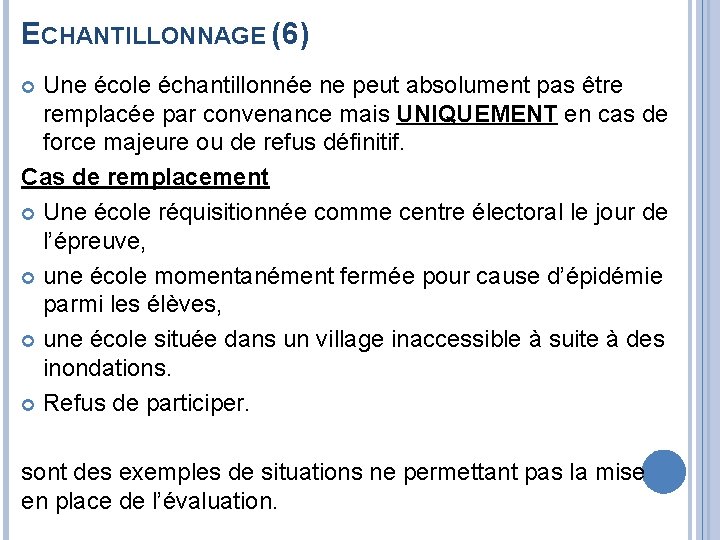 ECHANTILLONNAGE (6)

Une école échantillonnée ne peut absolument pas être remplacée par convenance mais UNIQUEMENT en cas de force majeure ou de refus définitif.

Cas de remplacement

Une école réquisitionnée comme centre électoral le jour de l'épreuve,

une école momentanément fermée pour cause d'épidémie parmi les élèves,

une école située dans un village inaccessible à suite à des inondations.

Refus de participer.

sont des exemples de situations ne permettant pas la mise en place de l'évaluation.